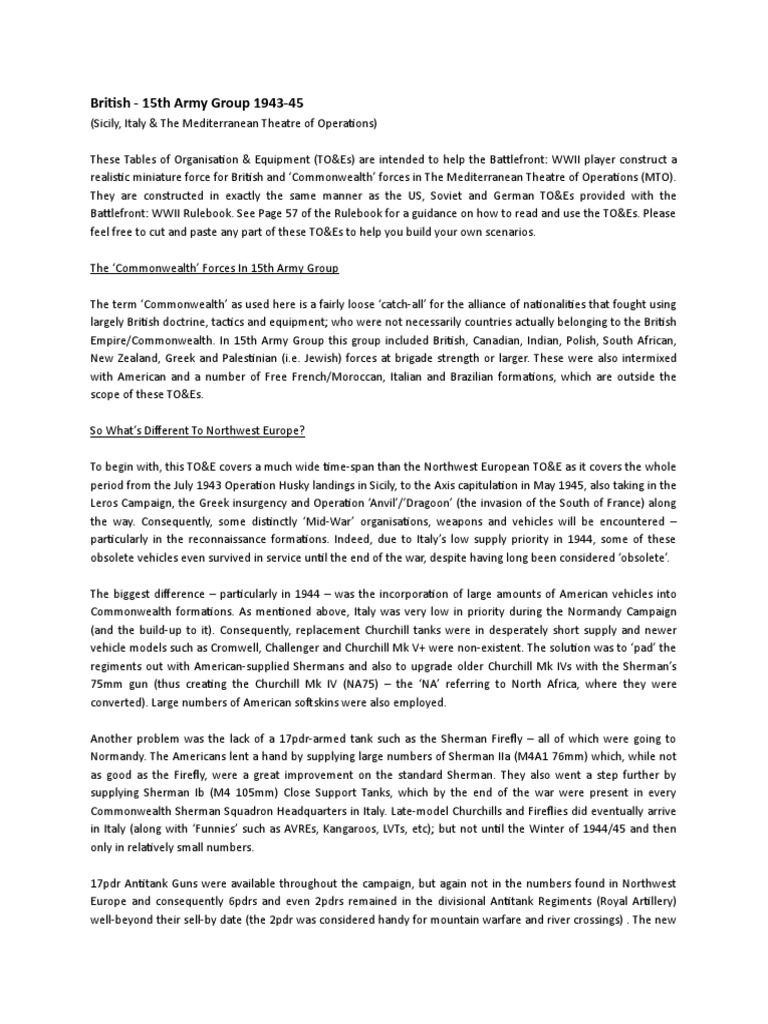 British - 15th Army Group 1943-45
(Sicily, Italy & The Mediterranean Theatre of Operations)

These Tables of Organisation & Equipment (TO&Es) are intended to help the Battlefront: WWII player construct a realistic miniature force for British and 'Commonwealth' forces in The Mediterranean Theatre of Operations (MTO). They are constructed in exactly the same manner as the US, Soviet and German TO&Es provided with the Battlefront: WWII Rulebook. See Page 57 of the Rulebook for a guidance on how to read and use the TO&Es. Please feel free to cut and paste any part of these TO&Es to help you build your own scenarios.

The 'Commonwealth' Forces In 15th Army Group

The term 'Commonwealth' as used here is a fairly loose 'catch-all' for the alliance of nationalities that fought using largely British doctrine, tactics and equipment; who were not necessarily countries actually belonging to the British Empire/Commonwealth. In 15th Army Group this group included British, Canadian, Indian, Polish, South African, New Zealand, Greek and Palestinian (i.e. Jewish) forces at brigade strength or larger. These were also intermixed with American and a number of Free French/Moroccan, Italian and Brazilian formations, which are outside the scope of these TO&Es.

So What's Different To Northwest Europe?

To begin with, this TO&E covers a much wide time-span than the Northwest European TO&E as it covers the whole period from the July 1943 Operation Husky landings in Sicily, to the Axis capitulation in May 1945, also taking in the Leros Campaign, the Greek insurgency and Operation 'Anvil'/'Dragoon' (the invasion of the South of France) along the way. Consequently, some distinctly 'Mid-War' organisations, weapons and vehicles will be encountered – particularly in the reconnaissance formations. Indeed, due to Italy's low supply priority in 1944, some of these obsolete vehicles even survived in service until the end of the war, despite having long been considered 'obsolete'.

The biggest difference – particularly in 1944 – was the incorporation of large amounts of American vehicles into Commonwealth formations. As mentioned above, Italy was very low in priority during the Normandy Campaign (and the build-up to it). Consequently, replacement Churchill tanks were in desperately short supply and newer vehicle models such as Cromwell, Challenger and Churchill Mk V+ were non-existent. The solution was to 'pad' the regiments out with American-supplied Shermans and also to upgrade older Churchill Mk IVs with the Sherman's 75mm gun (thus creating the Churchill Mk IV (NA75) – the 'NA' referring to North Africa, where they were converted). Large numbers of American softskins were also employed.

Another problem was the lack of a 17pdr-armed tank such as the Sherman Firefly – all of which were going to Normandy. The Americans lent a hand by supplying large numbers of Sherman IIa (M4A1 76mm) which, while not as good as the Firefly, were a great improvement on the standard Sherman. They also went a step further by supplying Sherman Ib (M4 105mm) Close Support Tanks, which by the end of the war were present in every Commonwealth Sherman Squadron Headquarters in Italy. Late-model Churchills and Fireflies did eventually arrive in Italy (along with 'Funnies' such as AVREs, Kangaroos, LVTs, etc); but not until the Winter of 1944/45 and then only in relatively small numbers.

17pdr Antitank Guns were available throughout the campaign, but again not in the numbers found in Northwest Europe and consequently 6pdrs and even 2pdrs remained in the divisional Antitank Regiments (Royal Artillery) well-beyond their sell-by date (the 2pdr was considered handy for mountain warfare and river crossings) . The new